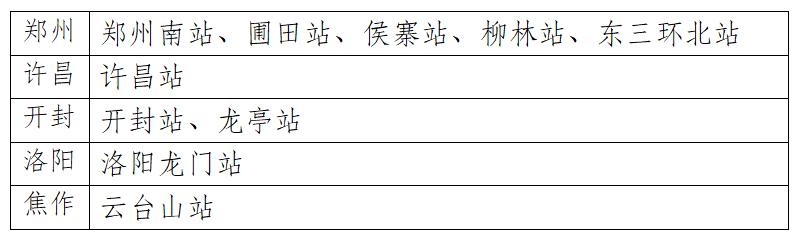 | 郑州 | 郑州南站、圃田站、侯寨站、柳林站、东三环北站 |
|---|---|
| 许昌 | 许昌站 |
| 开封 | 开封站、龙亭站 |
| 洛阳 | 洛阳龙门站 |
| 焦作 | 云台山站 |